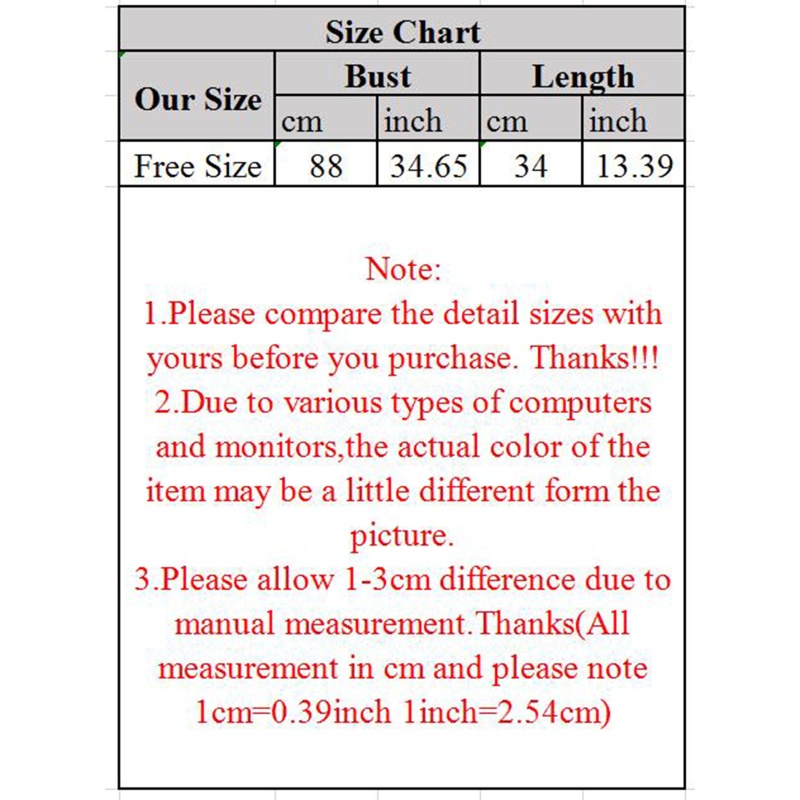 Size Chart

| Our Size | Bust cm | Bust inch | Length cm | Length inch |
|---|---|---|---|---|
| Free Size | 88 | 34.65 | 34 | 13.39 |

Note:
1.Please compare the detail sizes with yours before you purchase. Thanks!!!
2.Due to various types of computers and monitors,the actual color of the item may be a little different form the picture.
3.Please allow 1-3cm difference due to manual measurement.Thanks(All measurement in cm and please note 1cm=0.39inch 1inch=2.54cm)